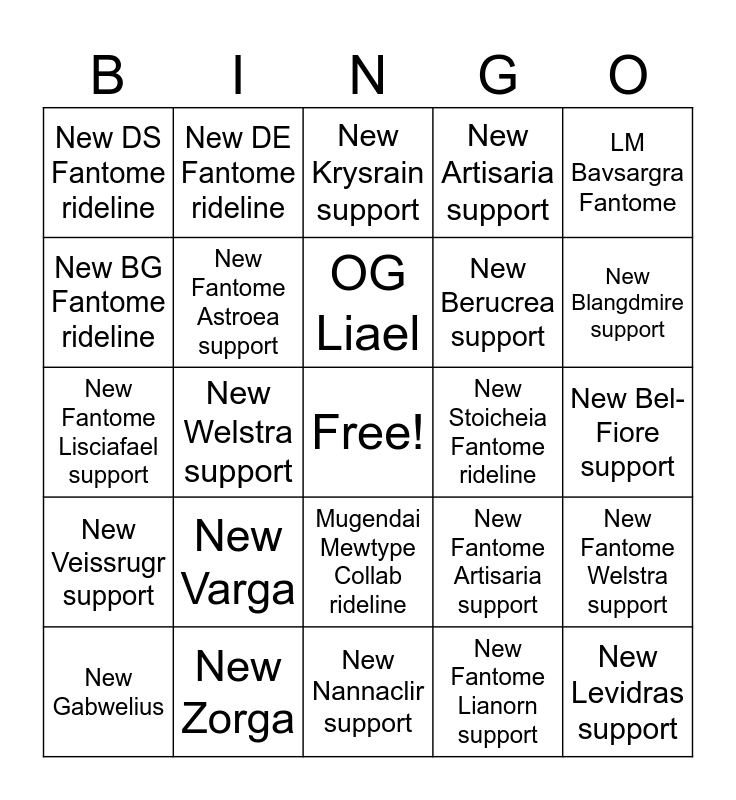 | B | I | N | G | O |
|---|---|---|---|---|
| New DS Fantome rideline | New DE Fantome rideline | New Krysrain support | New Artisaria support | LM Bavsargra Fantome |
| New BG Fantome rideline | New Fantome Astroea support | OG Liael | New Berucrea support | New Blangdmire support |
| New Fantome Lisciafael support | New Welstra support | Free! | New Stoicheia Fantome rideline | New Bel-Fiore support |
| New Veissrugr support | New Varga | Mugendai Mewtype Collab rideline | New Fantome Artisaria support | New Fantome Welstra support |
| New Gabwelius | New Zorga | New Nannaclir support | New Fantome Lianorn support | New Levidras support |